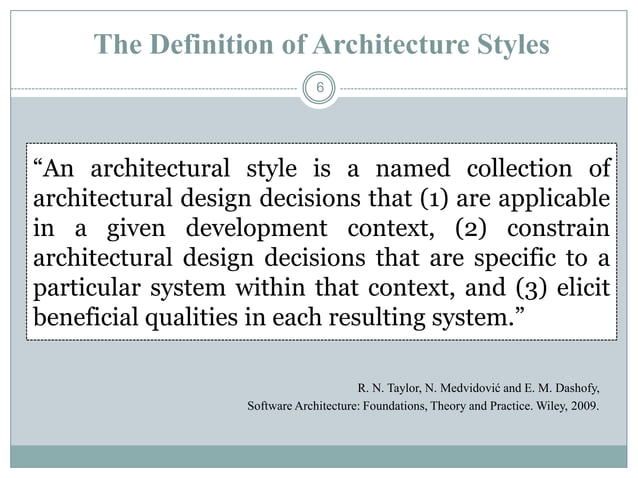 The Definition of Architecture Styles

6

“An architectural style is a named collection of architectural design decisions that (1) are applicable in a given development context, (2) constrain architectural design decisions that are specific to a particular system within that context, and (3) elicit beneficial qualities in each resulting system.”

R. N. Taylor, N. Medvidović and E. M. Dashofy,
Software Architecture: Foundations, Theory and Practice. Wiley, 2009.